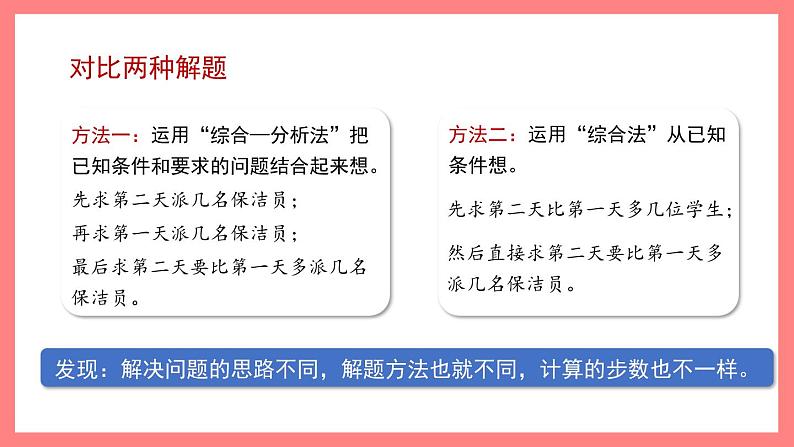 对比两种解题

方法一：运用“综合—分析法”把已知条件和要求的问题结合起来想。

先求第二天派几名保洁员；

再求第一天派几名保洁员；

最后求第二天要比第一天多派几名保洁员。

方法二：运用“综合法”从已知条件想。

先求第二天比第一天多几位学生；

然后直接求第二天要比第一天多派几名保洁员。

发现：解决问题的思路不同，解题方法也就不同，计算的步数也不一样。